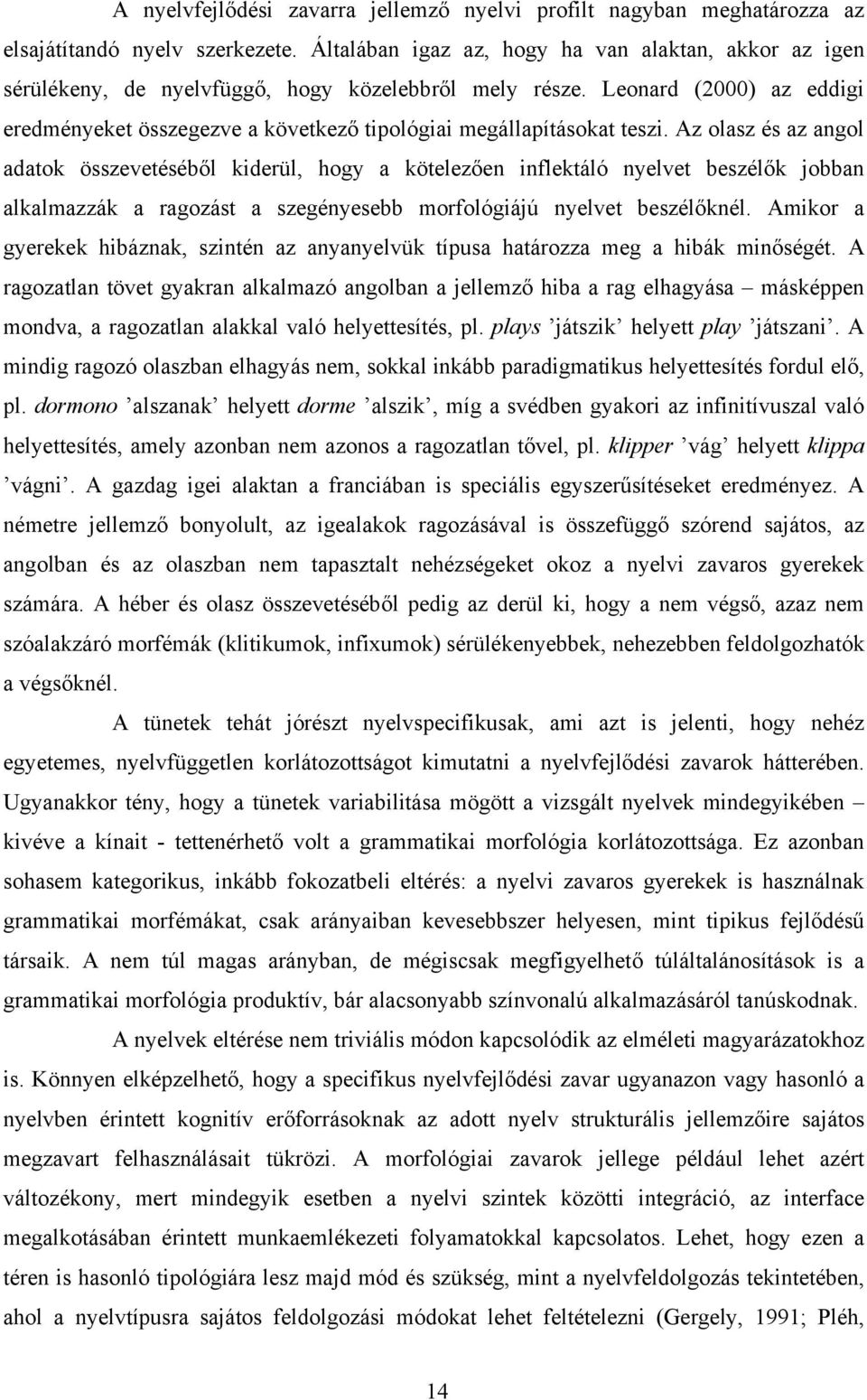 A nyelvfejlődési zavarra jellemző nyelvi profilt nagyban meghatározza az elsajátítandó nyelv szerkezete. Általában igaz az, hogy ha van alaktan, akkor az igen sérülékeny, de nyelvfüggő, hogy közelebbről mely része. Leonard (2000) az eddigi eredményeket összegezve a következő tipológiai megállapításokat teszi. Az olasz és az angol adatok összevetéséből kiderül, hogy a kötelezően inflektáló nyelvet beszélők jobban alkalmazzák a ragozást a szegényesebb morfológiájú nyelvet beszélőknél. Amikor a gyerekek hibáznak, szintén az anyanyelvük típusa határozza meg a hibák minőségét. A ragozatlan tövet gyakran alkalmazó angolban a jellemző hiba a rag elhagyása – másképpen mondva, a ragozatlan alakkal való helyettesítés, pl. plays ’játszik’ helyett play ’játszani’. A mindig ragozó olaszban elhagyás nem, sokkal inkább paradigmatikus helyettesítés fordul elő, pl. dormono ’alszanak’ helyett dorme ’alszik’, míg a svédben gyakori az infinitívuszal való helyettesítés, amely azonban nem azonos a ragozatlan tővel, pl. klipper ’vág’ helyett klippa ’vágni’. A gazdag igei alaktan a franciában is speciális egyszerűsítéseket eredményez. A németre jellemző bonyolult, az igealakok ragozásával is összefüggő szórend sajátos, az angolban és az olaszban nem tapasztalt nehézségeket okoz a nyelvi zavaros gyerekek számára. A héber és olasz összevetéséből pedig az derül ki, hogy a nem végső, azaz nem szóalakzáró morfémák (klitikumok, infixumok) sérülékenyebbek, nehezebben feldolgozhatók a végsőknél.

A tünetek tehát jórészt nyelvspecifikusak, ami azt is jelenti, hogy nehéz egyetemes, nyelvfüggetlen korlátozottságot kimutatni a nyelvfejlődési zavarok hátterében. Ugyanakkor tény, hogy a tünetek variabilitása mögött a vizsgált nyelvek mindegyikében – kivéve a kínait - tettenérhető volt a grammatikai morfológia korlátozottsága. Ez azonban sohasem kategorikus, inkább fokozatbeli eltérés: a nyelvi zavaros gyerekek is használnak grammatikai morfémákat, csak arányaiban kevesebbszer helyesen, mint tipikus fejlődésű társaik. A nem túl magas arányban, de mégiscsak megfigyelhető túláltalánosítások is a grammatikai morfológia produktív, bár alacsonyabb színvonalú alkalmazásáról tanúskodnak.

A nyelvek eltérése nem triviális módon kapcsolódik az elméleti magyarázatokhoz is. Könnyen elképzelhető, hogy a specifikus nyelvfejlődési zavar ugyanazon vagy hasonló a nyelvben érintett kognitív erőforrásoknak az adott nyelv strukturális jellemzőire sajátos megzavart felhasználásait tükrözi. A morfológiai zavarok jellege például lehet azért változékony, mert mindegyik esetben a nyelvi szintek közötti integráció, az interface megalkotásában érintett munkaemlékezeti folyamatokkal kapcsolatos. Lehet, hogy ezen a téren is hasonló tipológiára lesz majd mód és szükség, mint a nyelvfeldolgozás tekintetében, ahol a nyelvtípusra sajátos feldolgozási módokat lehet feltételezni (Gergely, 1991; Pléh,

14